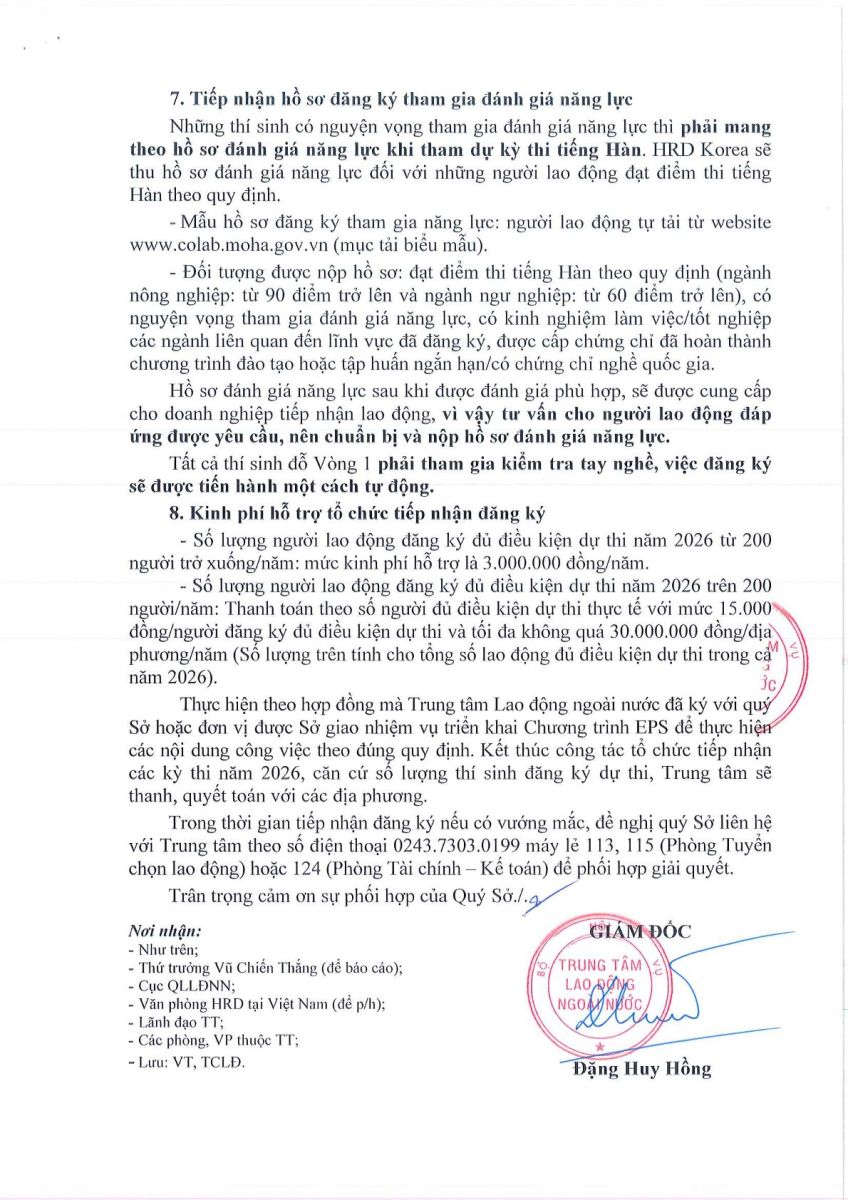 7. Tiếp nhận hồ sơ đăng ký tham gia đánh giá năng lực

Những thí sinh có nguyện vọng tham gia đánh giá năng lực thì phải mang theo hồ sơ đánh giá năng lực khi tham dự kỳ thi tiếng Hàn. HRD Korea sẽ thu hồ sơ đánh giá năng lực đối với những người lao động đạt điểm thi tiếng Hàn theo quy định.

- Mẫu hồ sơ đăng ký tham gia năng lực: người lao động tự tải từ website www.colab.moha.gov.vn (mục tải biểu mẫu).

- Đối tượng được nộp hồ sơ: đạt điểm thi tiếng Hàn theo quy định (ngành nông nghiệp: từ 90 điểm trở lên và ngành ngư nghiệp: từ 60 điểm trở lên), có nguyện vọng tham gia đánh giá năng lực, có kinh nghiệm làm việc/tốt nghiệp các ngành liên quan đến lĩnh vực đã đăng ký, được cấp chứng chỉ đã hoàn thành chương trình đào tạo hoặc tập huấn ngắn hạn/có chứng chỉ nghề quốc gia.

Hồ sơ đánh giá năng lực sau khi được đánh giá phù hợp, sẽ được cung cấp cho doanh nghiệp tiếp nhận lao động, vì vậy tư vấn cho người lao động đáp ứng được yêu cầu, nên chuẩn bị và nộp hồ sơ đánh giá năng lực.

Tất cả thí sinh đỗ Vòng 1 phải tham gia kiểm tra tay nghề, việc đăng ký sẽ được tiến hành một cách tự động.

8. Kinh phí hỗ trợ tổ chức tiếp nhận đăng ký

- Số lượng người lao động đăng ký đủ điều kiện dự thi năm 2026 từ 200 người trở xuống/năm: mức kinh phí hỗ trợ là 3.000.000 đồng/năm.

- Số lượng người lao động đăng ký đủ điều kiện dự thi năm 2026 trên 200 người/năm: Thanh toán theo số người đủ điều kiện dự thi thực tế với mức 15.000 đồng/người đăng ký đủ điều kiện dự thi và tối đa không quá 30.000.000 đồng/địa phương/năm (Số lượng trên tính cho tổng số lao động đủ điều kiện dự thi trong cả năm 2026).

Thực hiện theo hợp đồng mà Trung tâm Lao động ngoài nước đã ký với quý Sở hoặc đơn vị được Sở giao nhiệm vụ triển khai Chương trình EPS để thực hiện các nội dung công việc theo đúng quy định. Kết thúc công tác tổ chức tiếp nhận các kỳ thi năm 2026, căn cứ số lượng thí sinh đăng ký dự thi, Trung tâm sẽ thanh, quyết toán với các địa phương.

Trong thời gian tiếp nhận đăng ký nếu có vướng mắc, đề nghị quý Sở liên hệ với Trung tâm theo số điện thoại 0243.7303.0199 máy lẻ 113, 115 (Phòng Tuyển chọn lao động) hoặc 124 (Phòng Tài chính – Kế toán) để phối hợp giải quyết.

Trân trọng cảm ơn sự phối hợp của Quý Sở./.

Nơi nhận:
- Như trên;
- Thứ trưởng Vũ Chiến Thắng (để báo cáo);
- Cục QLLĐNN;
- Văn phòng HRD tại Việt Nam (để p/h);
- Lãnh đạo TT;
- Các phòng, VP thuộc TT;
- Lưu: VT, TCLĐ.

GIÁM ĐỐC

TRUNG TÂM LAO ĐỘNG NGOÀI NƯỚC

Đặng Huy Hồng